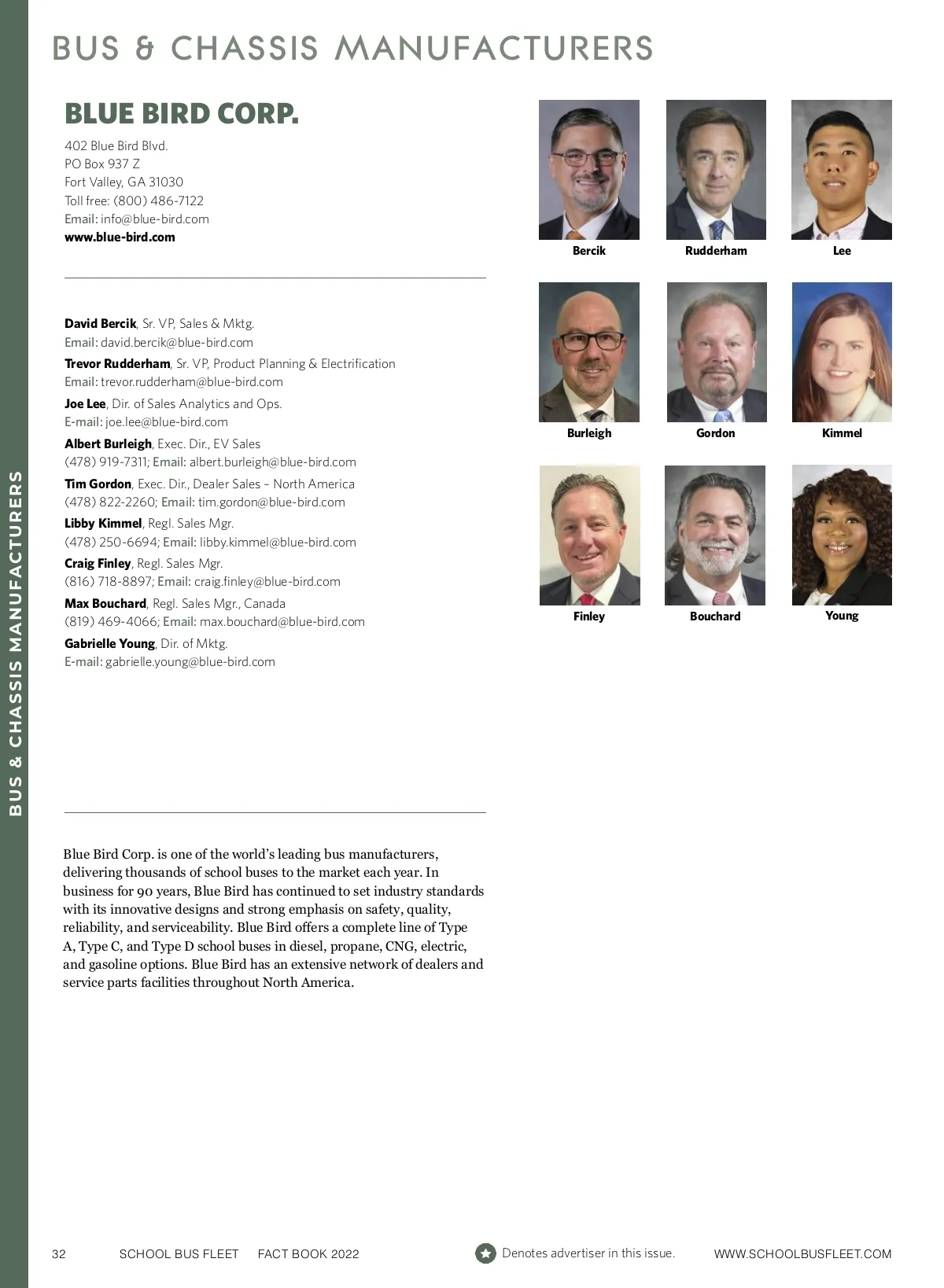 BUS & CHASSIS MANUFACTURERS

BUS & CHASSIS MANUFACTURERS

BLUE BIRD CORP.

402 Blue Bird Blvd.
PO Box 937 Z
Fort Valley, GA 31030
Toll free: (800) 486-7122
Email: info@blue-bird.com
www.blue-bird.com

David Bercik, Sr. VP, Sales & Mktg.
Email: david.bercik@blue-bird.com
Trevor Rudderham, Sr. VP, Product Planning & Electrification
Email: trevor.rudderham@blue-bird.com
Joe Lee, Dir. of Sales Analytics and Ops.
E-mail: joe.lee@blue-bird.com
Albert Burleigh, Exec. Dir., EV Sales
(478) 919-7311; Email: albert.burleigh@blue-bird.com
Tim Gordon, Exec. Dir., Dealer Sales – North America
(478) 822-2260; Email: tim.gordon@blue-bird.com
Libby Kimmel, Regl. Sales Mgr.
(478) 250-6694; Email: libby.kimmel@blue-bird.com
Craig Finley, Regl. Sales Mgr.
(816) 718-8897; Email: craig.finley@blue-bird.com
Max Bouchard, Regl. Sales Mgr., Canada
(819) 469-4066; Email: max.bouchard@blue-bird.com
Gabrielle Young, Dir. of Mktg.
E-mail: gabrielle.young@blue-bird.com

Blue Bird Corp. is one of the world's leading bus manufacturers, delivering thousands of school buses to the market each year. In business for 90 years, Blue Bird has continued to set industry standards with its innovative designs and strong emphasis on safety, quality, reliability, and serviceability. Blue Bird offers a complete line of Type A, Type C, and Type D school buses in diesel, propane, CNG, electric, and gasoline options. Blue Bird has an extensive network of dealers and service parts facilities throughout North America.

Bercik
Rudderham
Lee
Burleigh
Gordon
Kimmel
Finley
Bouchard
Young

32 SCHOOL BUS FLEET FACT BOOK 2022
Denotes advertiser in this issue.
WWW.SCHOOLBUSFLEET.COM